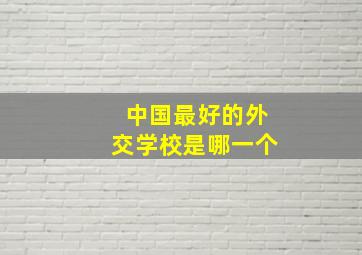 中国最好的外交学校是哪一个